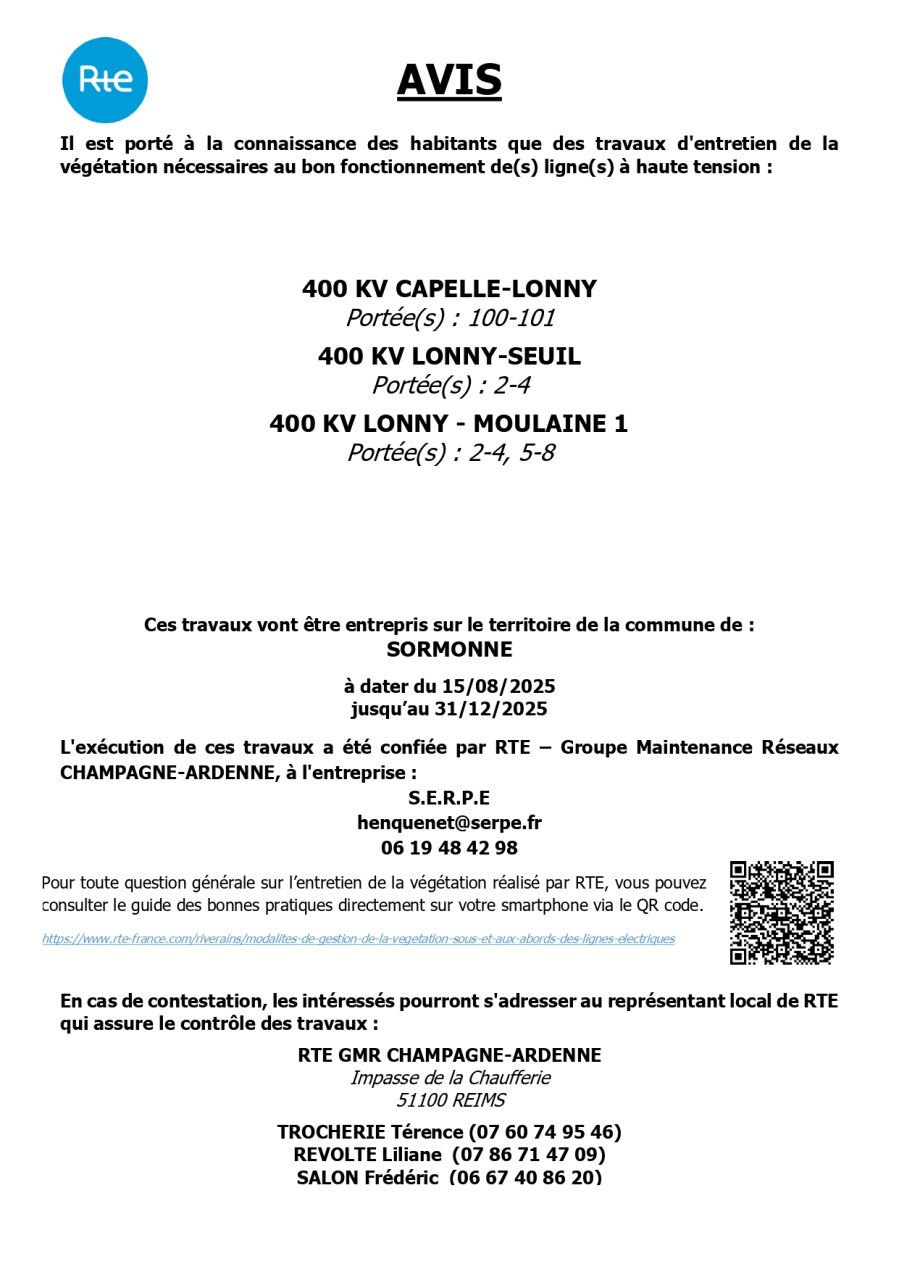 Rte

AVIS

Il est porté à la connaissance des habitants que des travaux d'entretien de la végétation nécessaires au bon fonctionnement de(s) ligne(s) à haute tension :

400 KV CAPELLE-LONNY
Portée(s) : 100-101

400 KV LONNY-SEUIL
Portée(s) : 2-4

400 KV LONNY - MOULAINE 1
Portée(s) : 2-4, 5-8

Ces travaux vont être entrepris sur le territoire de la commune de :
SORMONNE

à dater du 15/08/2025
jusqu'au 31/12/2025

L'exécution de ces travaux a été confiée par RTE – Groupe Maintenance Réseaux CHAMPAGNE-ARDENNE, à l'entreprise :

S.E.R.P.E
henquenet@serpe.fr
06 19 48 42 98

Pour toute question générale sur l'entretien de la végétation réalisé par RTE, vous pouvez consulter le guide des bonnes pratiques directement sur votre smartphone via le QR code.

https://www.rte-france.com/riverains/modalites-de-gestion-de-la-vegetation-sous-et-aux-abords-des-lignes-electriques

En cas de contestation, les intéressés pourront s'adresser au représentant local de RTE qui assure le contrôle des travaux :

RTE GMR CHAMPAGNE-ARDENNE
Impasse de la Chaufferie
51100 REIMS

TROCHERIE Térence (07 60 74 95 46)
REVOLTE Liliane (07 86 71 47 09)
SALON Frédéric (06 67 40 86 20)